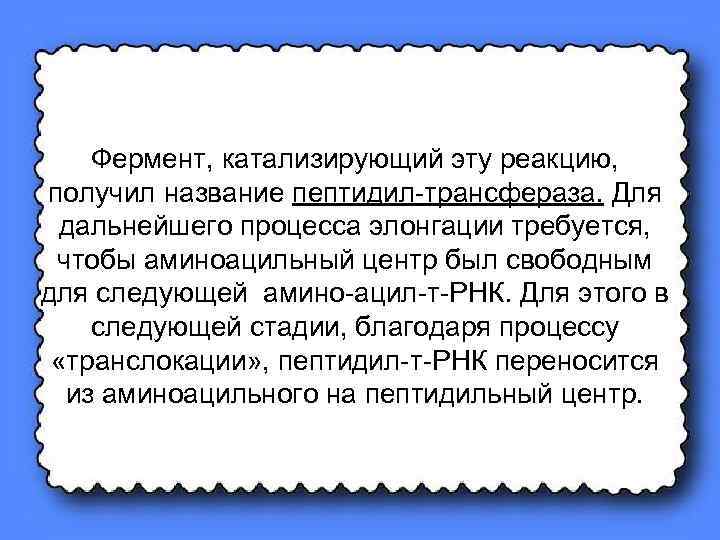 Фермент, катализирующий эту реакцию, получил название пептидил-трансфераза. Для дальнейшего процесса элонгации требуется, чтобы аминоацильный центр был свободным для следующей амино-ацил-т-РНК. Для этого в следующей стадии, благодаря процессу «транслокации», пептидил-т-РНК переносится из аминоацильного на пептидильный центр.